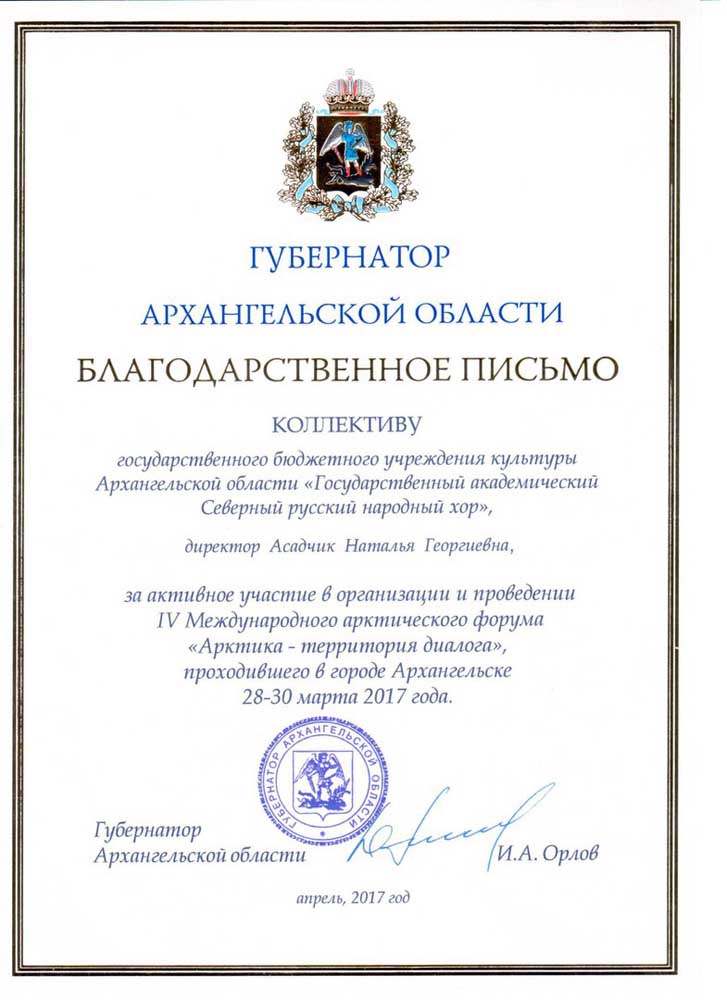 ГУБЕРНАТОР
АРХАНГЕЛЬСКОЙ ОБЛАСТИ

БЛАГОДАРСТВЕННОЕ ПИСЬМО

КОЛЛЕКТИВУ

государственного бюджетного учреждения культуры Архангельской области «Государственный академический Северный русский народный хор»,

директор Асадчик Наталья Георгиевна,

за активное участие в организации и проведении IV Международного арктического форума «Арктика - территория диалога», проходившего в городе Архангельске 28-30 марта 2017 года.

ГУБЕРНАТОР АРХАНГЕЛЬСКОЙ ОБЛАСТИ

Губернатор
Архангельской области И.А. Орлов

апрель, 2017 год